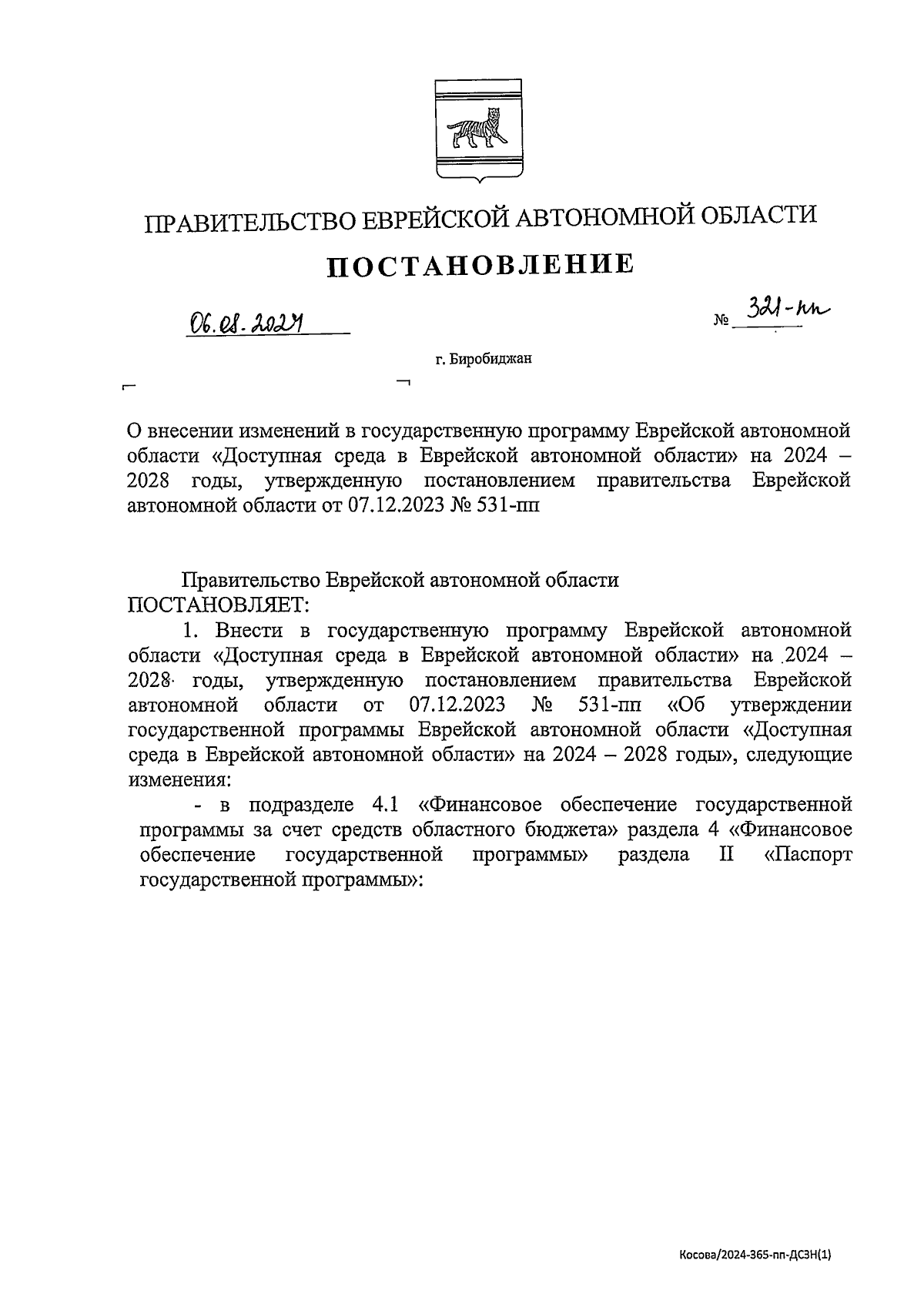 ПРАВИТЕЛЬСТВО ЕВРЕЙСКОЙ АВТОНОМНОЙ ОБЛАСТИ

ПОСТАНОВЛЕНИЕ

06.08.2024 № 321-пп

г. Биробиджан

О внесении изменений в государственную программу Еврейской автономной области «Доступная среда в Еврейской автономной области» на 2024 – 2028 годы, утвержденную постановлением правительства Еврейской автономной области от 07.12.2023 № 531-пп

Правительство Еврейской автономной области ПОСТАНОВЛЯЕТ:

1. Внести в государственную программу Еврейской автономной области «Доступная среда в Еврейской автономной области» на 2024 – 2028 годы, утвержденную постановлением правительства Еврейской автономной области от 07.12.2023 № 531-пп «Об утверждении государственной программы Еврейской автономной области «Доступная среда в Еврейской автономной области» на 2024 – 2028 годы», следующие изменения:

- в подразделе 4.1 «Финансовое обеспечение государственной программы за счет средств областного бюджета» раздела 4 «Финансовое обеспечение государственной программы» раздела II «Паспорт государственной программы»:

Косова/2024-365-пп-ДСЗН(1)